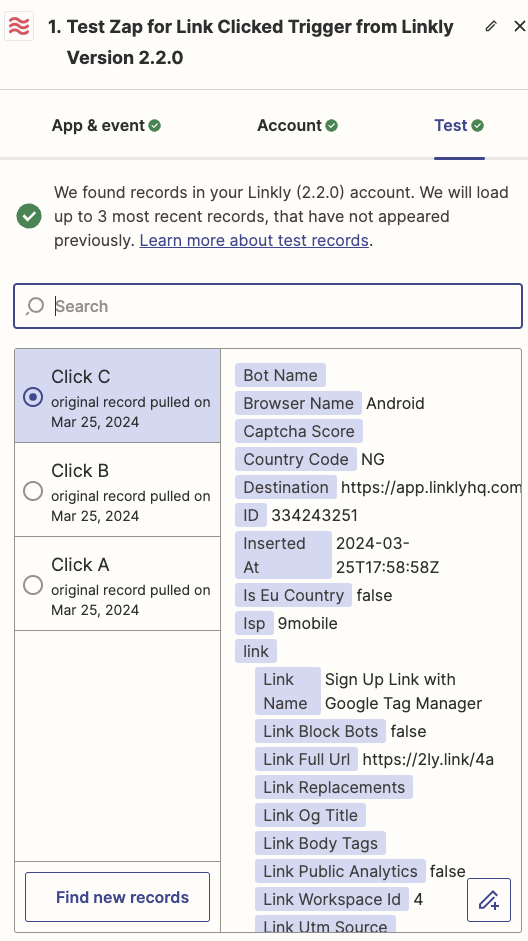 1. Test Zap for Link Clicked Trigger from Linkly Version 2.2.0

App & event

Account

Test

We found records in your Linkly (2.2.0) account. We will load up to 3 most recent records, that have not appeared previously. Learn more about test records.

Search

Click C
original record pulled on Mar 25, 2024

Click B
original record pulled on Mar 25, 2024

Click A
original record pulled on Mar 25, 2024

Find new records

Bot Name
Browser Name Android
Captcha Score
Country Code NG
Destination https://app.linklyhq.com
ID 334243251
Inserted At 2024-03-25T17:58:58Z
Is Eu Country false
Isp 9mobile
link
Link Name Sign Up Link with Google Tag Manager
Link Block Bots false
Link Full Url https://2ly.link/4a
Link Replacements
Link Og Title
Link Body Tags
Link Public Analytics false
Link Workspace Id 4
Link Utm Source